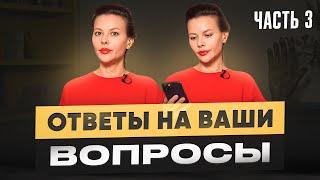 ЧАСТЬ 3

ОТВЕТЫ НА ВАШИ

ВОПРОСЫ